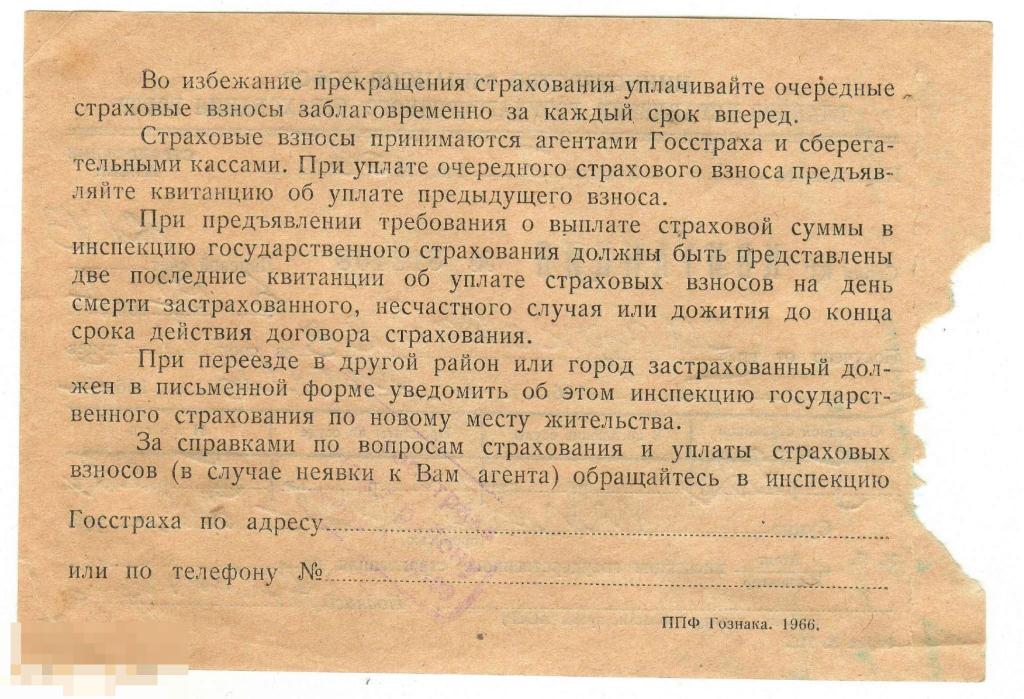 Во избежание прекращения страхования уплачивайте очередные страховые взносы заблаговременно за каждый срок вперед.

Страховые взносы принимаются агентами Госстраха и сберегательными кассами. При уплате очередного страхового взноса предъявляйте квитанцию об уплате предыдущего взноса.

При предъявлении требования о выплате страховой суммы в инспекцию государственного страхования должны быть представлены две последние квитанции об уплате страховых взносов на день смерти застрахованного, несчастного случая или дожития до конца срока действия договора страхования.

При переезде в другой район или город застрахованный должен в письменной форме уведомить об этом инспекцию государственного страхования по новому месту жительства.

За справками по вопросам страхования и уплаты страховых взносов (в случае неявки к Вам агента) обращайтесь в инспекцию

Госстраха по адресу____

или по телефону №____

ППФ Гознака. 1966.